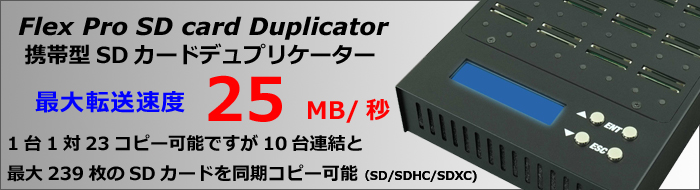 Flex Pro SD card Duplicator
携帯型 SD カードデュプリケーター

最大転送速度 25 MB/ 秒

1 台 1 対 23 コピー可能ですが 10 台連結と
最大 239 枚の SD カードを同期コピー可能 (SD/SDHC/SDXC)

ENT
ESC